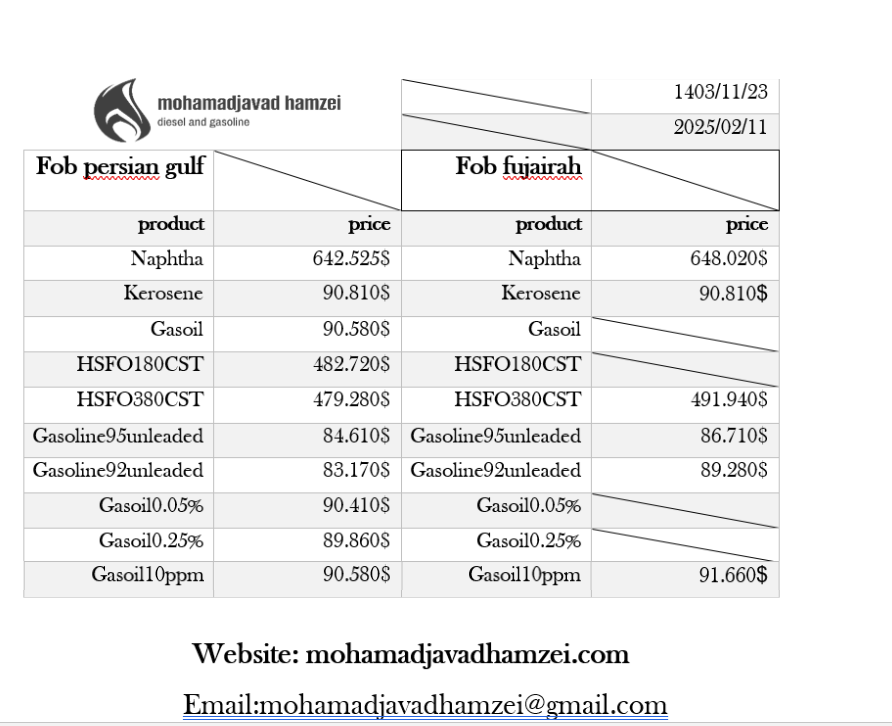 mohamadjavad hamzei
diesel and gasoline

1403/11/23
2025/02/11

| Fob persian gulf | | Fob fujairah | |
|---|---|---|---|
| product | price | product | price |
| Naphtha | 642.525$ | Naphtha | 648.020$ |
| Kerosene | 90.810$ | Kerosene | 90.810$ |
| Gasoil | 90.580$ | Gasoil | |
| HSFO180CST | 482.720$ | HSFO180CST | |
| HSFO380CST | 479.280$ | HSFO380CST | 491.940$ |
| Gasoline95unleaded | 84.610$ | Gasoline95unleaded | 86.710$ |
| Gasoline92unleaded | 83.170$ | Gasoline92unleaded | 89.280$ |
| Gasoil0.05% | 90.410$ | Gasoil0.05% | |
| Gasoil0.25% | 89.860$ | Gasoil0.25% | |
| Gasoil10ppm | 90.580$ | Gasoil10ppm | 91.660$ |

Website: mohamadjavadhamzei.com

Email:mohamadjavadhamzei@gmail.com